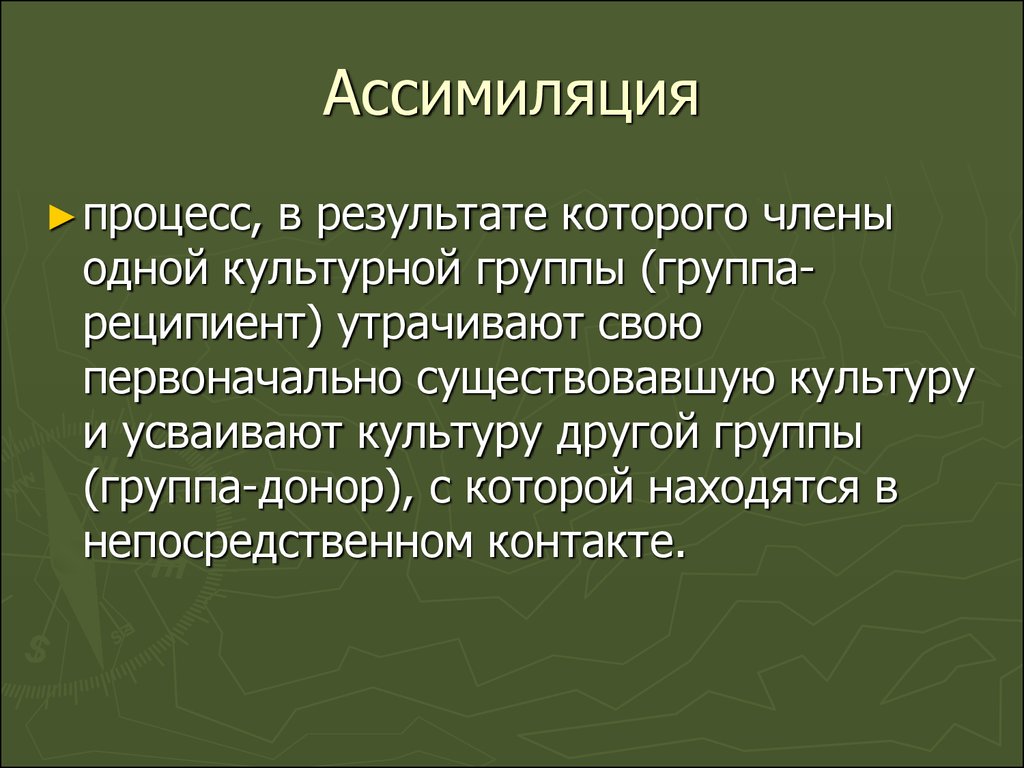 Ассимиляция

► процесс, в результате которого члены одной культурной группы (группа-реципиент) утрачивают свою первоначально существовавшую культуру и усваивают культуру другой группы (группа-донор), с которой находятся в непосредственном контакте.